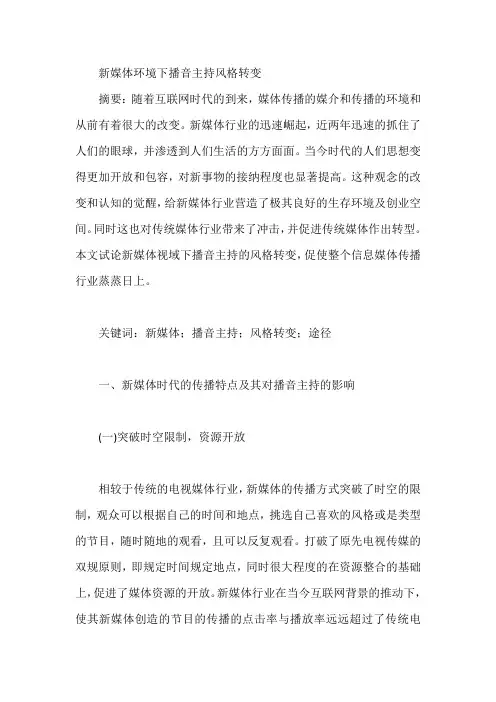 新媒体环境下播音主持风格转变

摘要：随着互联网时代的到来，媒体传播的媒介和传播的环境和从前有着很大的改变。新媒体行业的迅速崛起，近两年迅速的抓住了人们的眼球，并渗透到人们生活的方方面面。当今时代的人们思想变得更加开放和包容，对新事物的接纳程度也显著提高。这种观念的改变和认知的觉醒，给新媒体行业营造了极其良好的生存环境及创业空间。同时这也对传统媒体行业带来了冲击，并促进传统媒体作出转型。本文试论新媒体视域下播音主持的风格转变，促使整个信息媒体传播行业蒸蒸日上。

关键词：新媒体；播音主持；风格转变；途径

一、新媒体时代的传播特点及其对播音主持的影响

(一)突破时空限制，资源开放

相较于传统的电视媒体行业，新媒体的传播方式突破了时空的限制，观众可以根据自己的时间和地点，挑选自己喜欢的风格或是类型的节目，随时随地的观看，且可以反复观看。打破了原先电视传媒的双规原则，即规定时间规定地点，同时很大程度的在资源整合的基础上，促进了媒体资源的开放。新媒体行业在当今互联网背景的推动下，使其新媒体创造的节目的传播的点击率与播放率远远超过了传统电